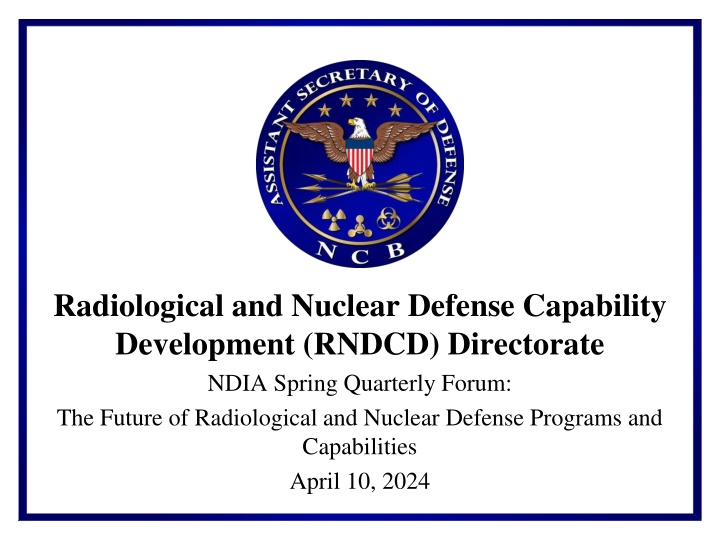 ASSISTANT SECRETARY OF DEFENSE
NCB

Radiological and Nuclear Defense Capability Development (RNDCD) Directorate

NDIA Spring Quarterly Forum:

The Future of Radiological and Nuclear Defense Programs and Capabilities

April 10, 2024